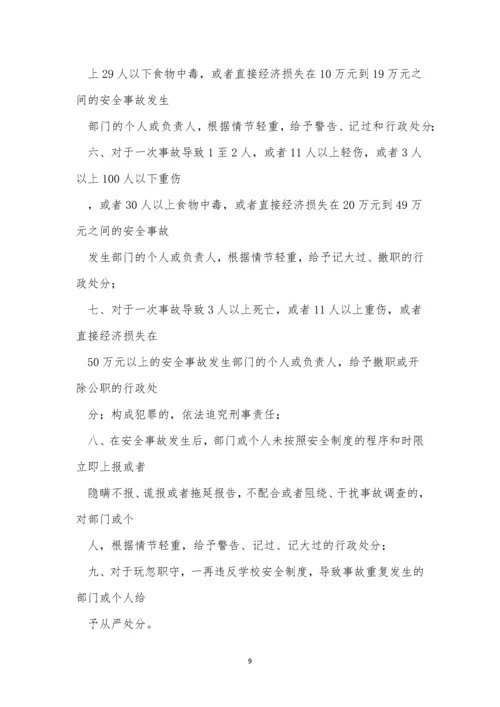 上 29 人以下食物中毒，或者直接经济损失在 10 万元到 19 万元之间的安全事故发生

部门的个人或负责人，根据情节轻重，给予警告、记过和行政处分；

六、对于一次事故导致 1 至 2 人，或者 11 人以上轻伤，或者 3 人以上 100 人以下重伤

，或者 30 人以上食物中毒，或者直接经济损失在 20 万元到 49 万元之间的安全事故

发生部门的个人或负责人，根据情节轻重，给予记大过、撤职的行政处分；

七、对于一次事故导致 3 人以上死亡，或者 11 人以上重伤，或者直接经济损失在

50 万元以上的安全事故发生部门的个人或负责人，给予撤职或开除公职的行政处

分；构成犯罪的，依法追究刑事责任；

八、在安全事故发生后，部门或个人未按照安全制度的程序和时限立即上报或者

隐瞒不报、谎报或者拖延报告，不配合或者阻绕、干扰事故调查的，对部门或个

人，根据情节轻重，给予警告、记过、记大过的行政处分；

九、对于玩忽职守，一再违反学校安全制度，导致事故重复发生的部门或个人给

予从严处分。

9